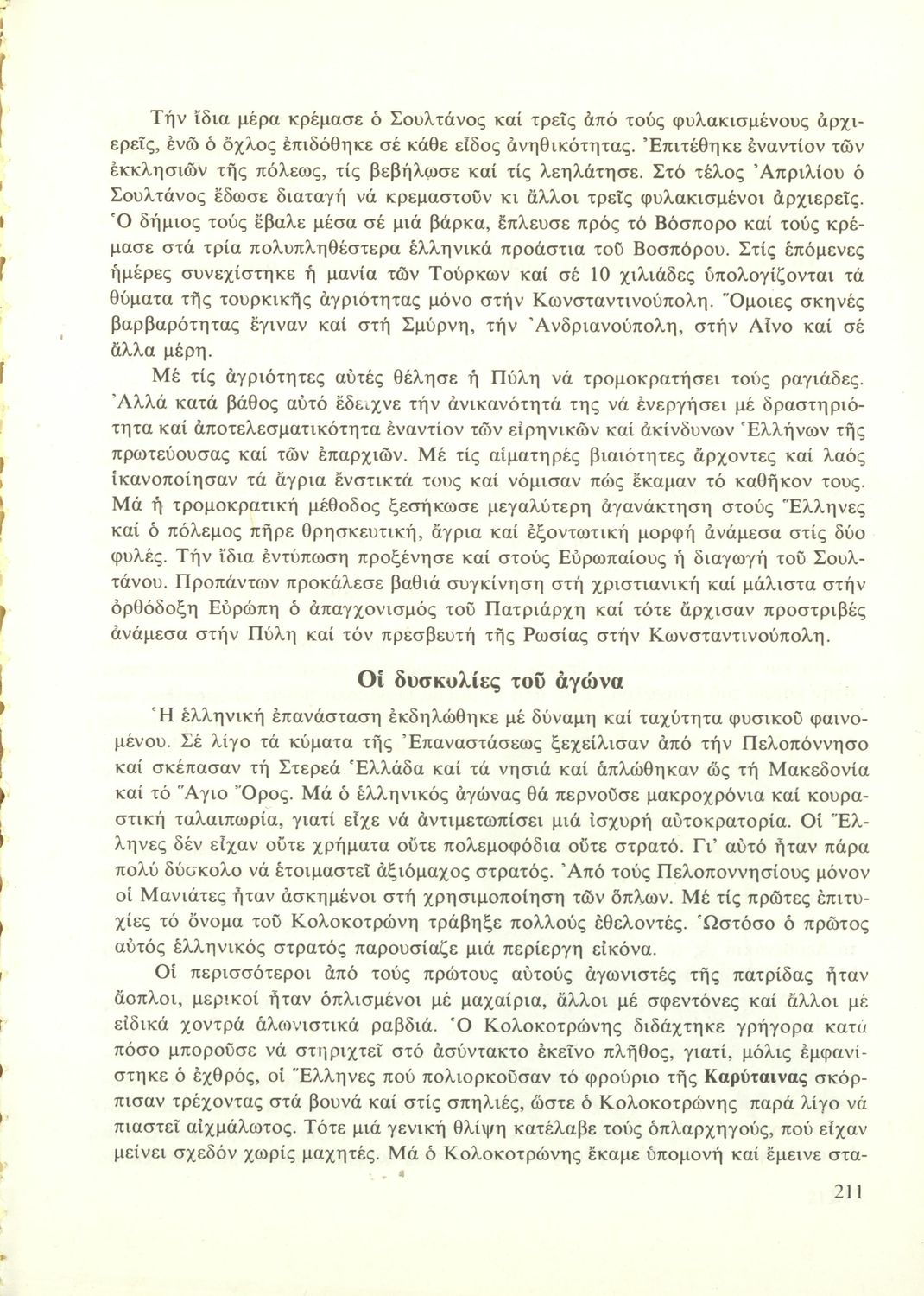 Τήν ἴδια μέρα κρέμασε ὁ Σουλτάνος καί τρεῖς ἀπό τούς φυλακισμένους ἀρχιερεῖς, ἐνῶ ὁ ὄχλος ἐπιδόθηκε σέ κάθε εἶδος ἀνηθικότητας. Ἐπιτέθηκε ἐναντίον τῶν ἐκκλησιῶν τῆς πόλεως, τίς βεβήλωσε καί τίς λεηλάτησε. Στό τέλος Ἀπριλίου ὁ Σουλτάνος ἔδωσε διαταγή νά κρεμαστοῦν κι ἄλλοι τρεῖς φυλακισμένοι ἀρχιερεῖς. Ὁ δήμιος τούς ἔβαλε μέσα σέ μιά βάρκα, ἔπλευσε πρός τό Βόσπορο καί τούς κρέμασε στά τρία πολυπληθέστερα ἑλληνικά προάστια τοῦ Βοσπόρου. Στίς ἑπόμενες ἡμέρες συνεχίστηκε ἡ μανία τῶν Τούρκων καί σέ 10 χιλιάδες ὑπολογίζονται τά θύματα τῆς τουρκικῆς ἀγριότητας μόνο στήν Κωνσταντινούπολη. Ὅμοιες σκηνές βαρβαρότητας ἔγιναν καί στή Σμύρνη, τήν Ἀνδριανούπολη, στήν Αἶνο καί σέ ἄλλα μέρη.

Μέ τίς ἀγριότητες αὐτές θέλησε ἡ Πύλη νά τρομοκρατήσει τούς ραγιάδες. Ἀλλά κατά βάθος αὐτό ἔδειχνε τήν ἀνικανότητά της νά ἐνεργήσει μέ δραστηριότητα καί ἀποτελεσματικότητα ἐναντίον τῶν εἰρηνικῶν καί ἀκίνδυνων Ἑλλήνων τῆς πρωτεύουσας καί τῶν ἐπαρχιῶν. Μέ τίς αἱματηρές βιαιότητες ἄρχοντες καί λαός ἱκανοποίησαν τά ἄγρια ἔνστικτά τους καί νόμισαν πώς ἔκαμαν τό καθῆκον τους. Μά ἡ τρομοκρατική μέθοδος ξεσήκωσε μεγαλύτερη ἀγανάκτηση στούς Ἕλληνες καί ὁ πόλεμος πῆρε θρησκευτική, ἄγρια καί ἐξοντωτική μορφή ἀνάμεσα στίς δύο φυλές. Τήν ἴδια ἐντύπωση προξένησε καί στούς Εὐρωπαίους ἡ διαγωγή τοῦ Σουλτάνου. Προπάντων προκάλεσε βαθιά συγκίνηση στή χριστιανική καί μάλιστα στήν ὀρθόδοξη Εὐρώπη ὁ ἀπαγχονισμός τοῦ Πατριάρχη καί τότε ἄρχισαν προστριβές ἀνάμεσα στήν Πύλη καί τόν πρεσβευτή τῆς Ρωσίας στήν Κωνσταντινούπολη.

Οἱ δυσκολίες τοῦ ἀγώνα

Ἡ ἑλληνική ἐπανάσταση ἐκδηλώθηκε μέ δύναμη καί ταχύτητα φυσικοῦ φαινομένου. Σέ λίγο τά κύματα τῆς Ἐπαναστάσεως ξεχείλισαν ἀπό τήν Πελοπόννησο καί σκέπασαν τή Στερεά Ἑλλάδα καί τά νησιά καί ἁπλώθηκαν ὥς τή Μακεδονία καί τό Ἅγιο Ὄρος. Μά ὁ ἑλληνικός ἀγώνας θά περνοῦσε μακροχρόνια καί κουραστική ταλαιπωρία, γιατί εἶχε νά ἀντιμετωπίσει μιά ἰσχυρή αὐτοκρατορία. Οἱ Ἕλληνες δέν εἶχαν οὔτε χρήματα οὔτε πολεμοφόδια οὔτε στρατό. Γι' αὐτό ἦταν πάρα πολύ δύσκολο νά ἑτοιμαστεῖ ἀξιόμαχος στρατός. Ἀπό τούς Πελοποννησίους μόνον οἱ Μανιάτες ἦταν ἀσκημένοι στή χρησιμοποίηση τῶν ὅπλων. Μέ τίς πρῶτες ἐπιτυχίες τό ὄνομα τοῦ Κολοκοτρώνη τράβηξε πολλούς ἐθελοντές. Ὡστόσο ὁ πρῶτος αὐτός ἑλληνικός στρατός παρουσίαζε μιά περίεργη εἰκόνα.

Οἱ περισσότεροι ἀπό τούς πρώτους αὐτούς ἀγωνιστές τῆς πατρίδας ἦταν ἄοπλοι, μερικοί ἦταν ὁπλισμένοι μέ μαχαίρια, ἄλλοι μέ σφεντόνες καί ἄλλοι μέ εἰδικά χοντρά ἁλωνιστικά ραβδιά. Ὁ Κολοκοτρώνης διδάχτηκε γρήγορα κατά πόσο μποροῦσε νά στηριχτεῖ στό ἀσύντακτο ἐκεῖνο πλῆθος, γιατί, μόλις ἐμφανίστηκε ὁ ἐχθρός, οἱ Ἕλληνες πού πολιορκοῦσαν τό φρούριο τῆς Καρύταινας σκόρπισαν τρέχοντας στά βουνά καί στίς σπηλιές, ὥστε ὁ Κολοκοτρώνης παρά λίγο νά πιαστεῖ αἰχμάλωτος. Τότε μιά γενική θλίψη κατέλαβε τούς ὁπλαρχηγούς, πού εἶχαν μείνει σχεδόν χωρίς μαχητές. Μά ὁ Κολοκοτρώνης ἔκαμε ὑπομονή καί ἔμεινε στα-

211